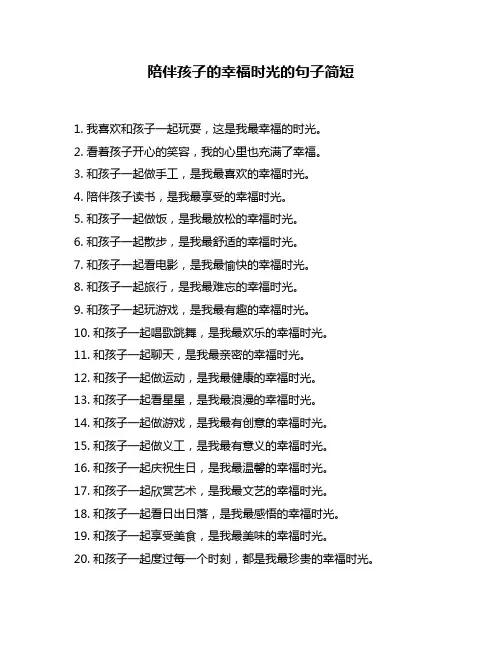 陪伴孩子的幸福时光的句子简短

1. 我喜欢和孩子一起玩耍，这是我最幸福的时光。

2. 看着孩子开心的笑容，我的心里也充满了幸福。

3. 和孩子一起做手工，是我最喜欢的幸福时光。

4. 陪伴孩子读书，是我最享受的幸福时光。

5. 和孩子一起做饭，是我最放松的幸福时光。

6. 和孩子一起散步，是我最舒适的幸福时光。

7. 和孩子一起看电影，是我最愉快的幸福时光。

8. 和孩子一起旅行，是我最难忘的幸福时光。

9. 和孩子一起玩游戏，是我最有趣的幸福时光。

10. 和孩子一起唱歌跳舞，是我最欢乐的幸福时光。

11. 和孩子一起聊天，是我最亲密的幸福时光。

12. 和孩子一起做运动，是我最健康的幸福时光。

13. 和孩子一起看星星，是我最浪漫的幸福时光。

14. 和孩子一起做游戏，是我最有创意的幸福时光。

15. 和孩子一起做义工，是我最有意义的幸福时光。

16. 和孩子一起庆祝生日，是我最温馨的幸福时光。

17. 和孩子一起欣赏艺术，是我最文艺的幸福时光。

18. 和孩子一起看日出日落，是我最感悟的幸福时光。

19. 和孩子一起享受美食，是我最美味的幸福时光。

20. 和孩子一起度过每一个时刻，都是我最珍贵的幸福时光。